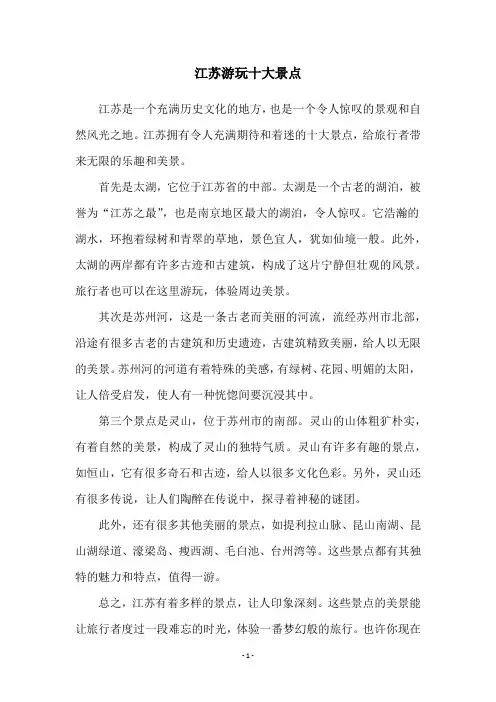 江苏游玩十大景点

江苏是一个充满历史文化的地方，也是一个令人惊叹的景观和自然风光之地。江苏拥有令人充满期待和着迷的十大景点，给旅行者带来无限的乐趣和美景。

首先是太湖，它位于江苏省的中部。太湖是一个古老的湖泊，被誉为“江苏之最”，也是南京地区最大的湖泊，令人惊叹。它浩瀚的湖水，环抱着绿树和青翠的草地，景色宜人，犹如仙境一般。此外，太湖的两岸都有许多古迹和古建筑，构成了这片宁静但壮观的风景。旅行者也可以在这里游玩，体验周边美景。

其次是苏州河，这是一条古老而美丽的河流，流经苏州市北部，沿途有很多古老的古建筑和历史遗迹，古建筑精致美丽，给人以无限的美景。苏州河的河道有着特殊的美感，有绿树、花园、明媚的太阳，让人倍受启发，使人有一种恍惚间要沉浸其中。

第三个景点是灵山，位于苏州市的南部。灵山的山体粗犷朴实，有着自然的美景，构成了灵山的独特气质。灵山有许多有趣的景点，如恒山，它有很多奇石和古迹，给人以很多文化色彩。另外，灵山还有很多传说，让人们陶醉在传说中，探寻着神秘的谜团。

此外，还有很多其他美丽的景点，如提利拉山脉、昆山南湖、昆山湖绿道、濠梁岛、瘦西湖、毛白池、台州湾等。这些景点都有其独特的魅力和特点，值得一游。

总之，江苏有着多样的景点，让人印象深刻。这些景点的美景能让旅行者度过一段难忘的时光，体验一番梦幻般的旅行。也许你现在

- 1 -